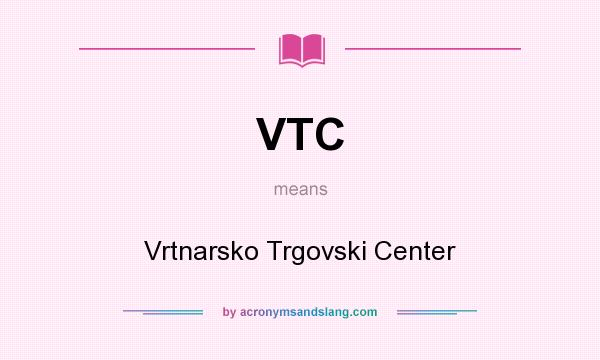 VTC

means

Vrtnarsko Trgovski Center

by acronymsandslang.com